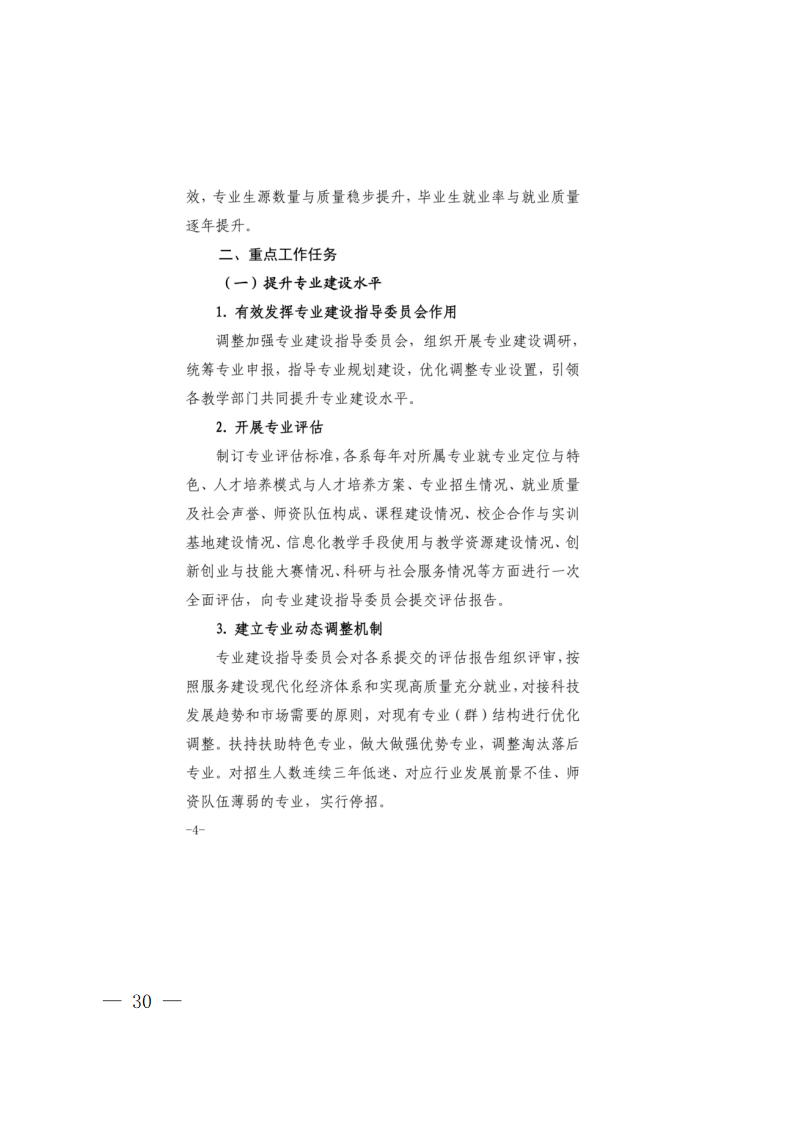 效，专业生源数量与质量稳步提升，毕业生就业率与就业质量逐年提升。

二、重点工作任务

（一）提升专业建设水平

1. 有效发挥专业建设指导委员会作用

调整加强专业建设指导委员会，组织开展专业建设调研，统筹专业申报，指导专业规划建设，优化调整专业设置，引领各教学部门共同提升专业建设水平。

2. 开展专业评估

制订专业评估标准，各系每年对所属专业就专业定位与特色、人才培养模式与人才培养方案、专业招生情况、就业质量及社会声誉、师资队伍构成、课程建设情况、校企合作与实训基地建设情况、信息化教学手段使用与教学资源建设情况、创新创业与技能大赛情况、科研与社会服务情况等方面进行一次全面评估，向专业建设指导委员会提交评估报告。

3. 建立专业动态调整机制

专业建设指导委员会对各系提交的评估报告组织评审，按照服务建设现代化经济体系和实现高质量充分就业，对接科技发展趋势和市场需要的原则，对现有专业（群）结构进行优化调整。扶持扶助特色专业，做大做强优势专业，调整淘汰落后专业。对招生人数连续三年低迷、对应行业发展前景不佳、师资队伍薄弱的专业，实行停招。

-4-

— 30 —